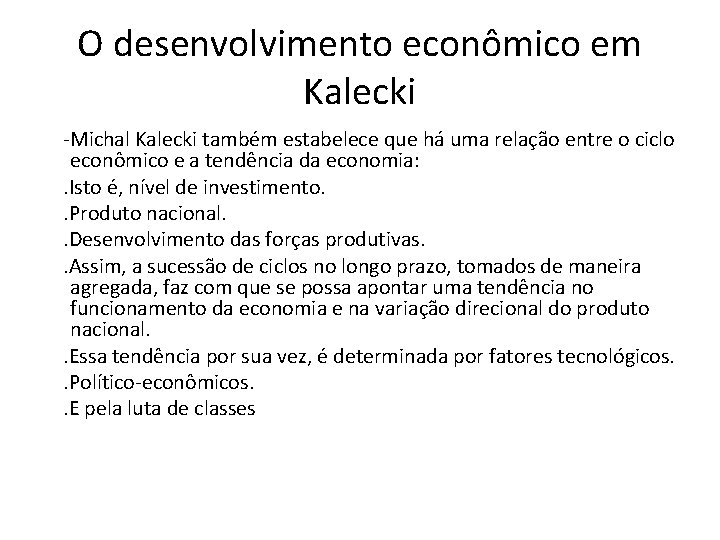 O desenvolvimento econômico em Kalecki

-Michal Kalecki também estabelece que há uma relação entre o ciclo econômico e a tendência da economia:

.Isto é, nível de investimento.

.Produto nacional.

.Desenvolvimento das forças produtivas.

.Assim, a sucessão de ciclos no longo prazo, tomados de maneira agregada, faz com que se possa apontar uma tendência no funcionamento da economia e na variação direcional do produto nacional.

.Essa tendência por sua vez, é determinada por fatores tecnológicos.

.Político-econômicos.

.E pela luta de classes